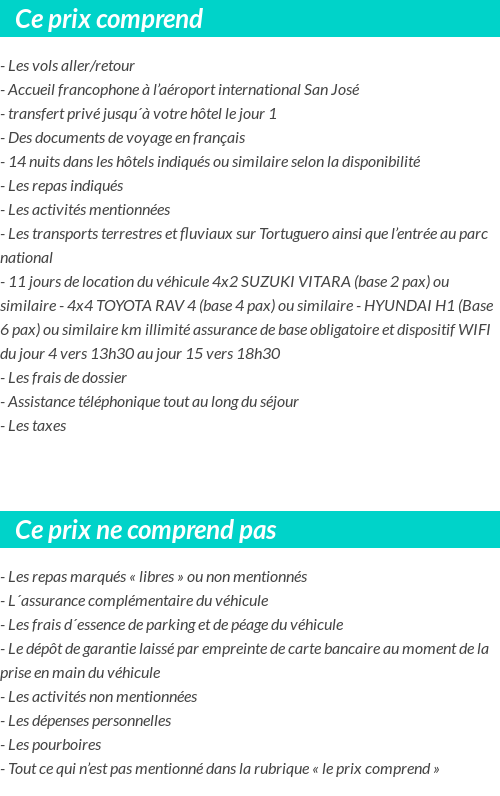 Ce prix comprend

- Les vols aller/retour
- Accueil francophone à l'aéroport international San José
- transfert privé jusqu´à votre hôtel le jour 1
- Des documents de voyage en français
- 14 nuits dans les hôtels indiqués ou similaire selon la disponibilité
- Les repas indiqués
- Les activités mentionnées
- Les transports terrestres et fluviaux sur Tortuguero ainsi que l'entrée au parc national
- 11 jours de location du véhicule 4x2 SUZUKI VITARA (base 2 pax) ou similaire - 4x4 TOYOTA RAV 4 (base 4 pax) ou similaire - HYUNDAI H1 (Base 6 pax) ou similaire km illimité assurance de base obligatoire et dispositif WIFI du jour 4 vers 13h30 au jour 15 vers 18h30
- Les frais de dossier
- Assistance téléphonique tout au long du séjour
- Les taxes

Ce prix ne comprend pas

- Les repas marqués « libres » ou non mentionnés
- L´assurance complémentaire du véhicule
- Les frais d´essence de parking et de péage du véhicule
- Le dépôt de garantie laissé par empreinte de carte bancaire au moment de la prise en main du véhicule
- Les activités non mentionnées
- Les dépenses personnelles
- Les pourboires
- Tout ce qui n'est pas mentionné dans la rubrique « le prix comprend »